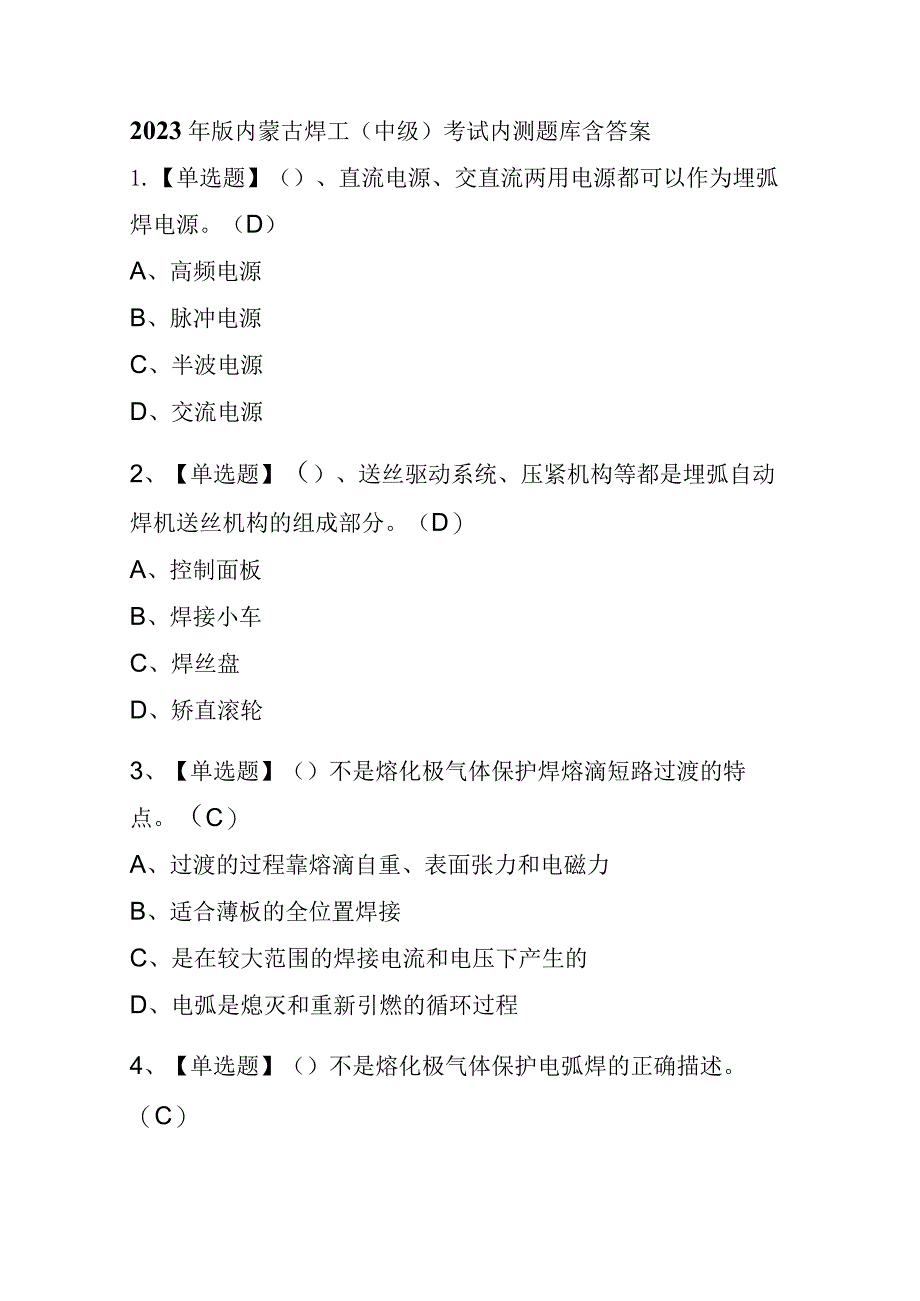 2023年版内蒙古焊工（中级）考试内测题库含答案

1.【单选题】（）、直流电源、交直流两用电源都可以作为埋弧焊电源。（D）

A、高频电源

B、脉冲电源

C、半波电源

D、交流电源

2、【单选题】（）、送丝驱动系统、压紧机构等都是埋弧自动焊机送丝机构的组成部分。（D）

A、控制面板

B、焊接小车

C、焊丝盘

D、矫直滚轮

3、【单选题】（）不是熔化极气体保护焊熔滴短路过渡的特点。（C）

A、过渡的过程靠熔滴自重、表面张力和电磁力

B、适合薄板的全位置焊接

C、是在较大范围的焊接电流和电压下产生的

D、电弧是熄灭和重新引燃的循环过程

4、【单选题】（）不是熔化极气体保护电弧焊的正确描述。（C）